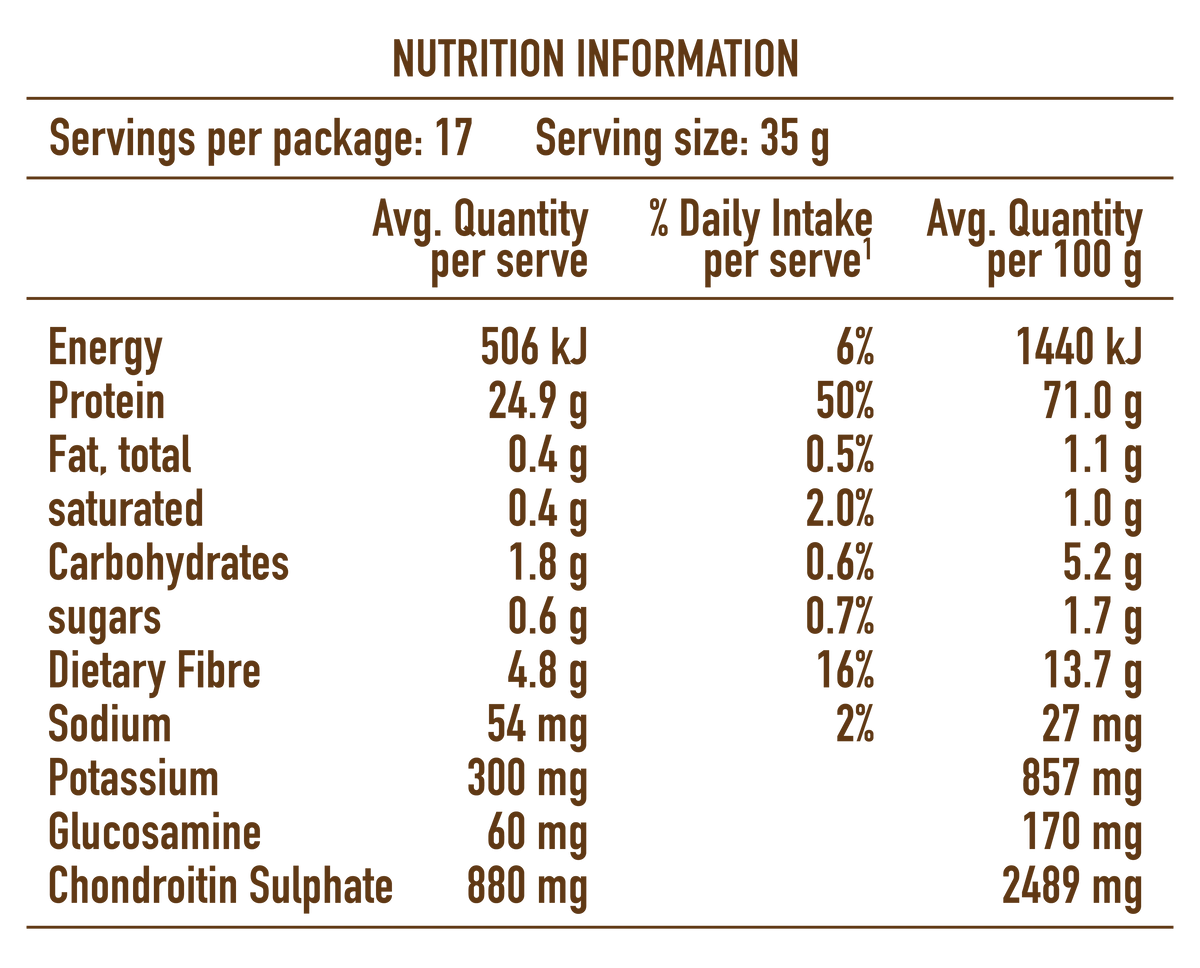 NUTRITION INFORMATION

Servings per package: 17    Serving size: 35 g

|  | Avg. Quantity per serve | % Daily Intake per serve$^{1}$ | Avg. Quantity per 100 g |
|---|---|---|---|
| Energy | 506 kJ | 6% | 1440 kJ |
| Protein | 24.9 g | 50% | 71.0 g |
| Fat, total | 0.4 g | 0.5% | 1.1 g |
| saturated | 0.4 g | 2.0% | 1.0 g |
| Carbohydrates | 1.8 g | 0.6% | 5.2 g |
| sugars | 0.6 g | 0.7% | 1.7 g |
| Dietary Fibre | 4.8 g | 16% | 13.7 g |
| Sodium | 54 mg | 2% | 27 mg |
| Potassium | 300 mg |  | 857 mg |
| Glucosamine | 60 mg |  | 170 mg |
| Chondroitin Sulphate | 880 mg |  | 2489 mg |